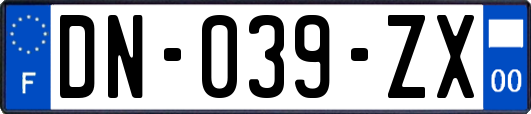 F
DN-039-ZX
00